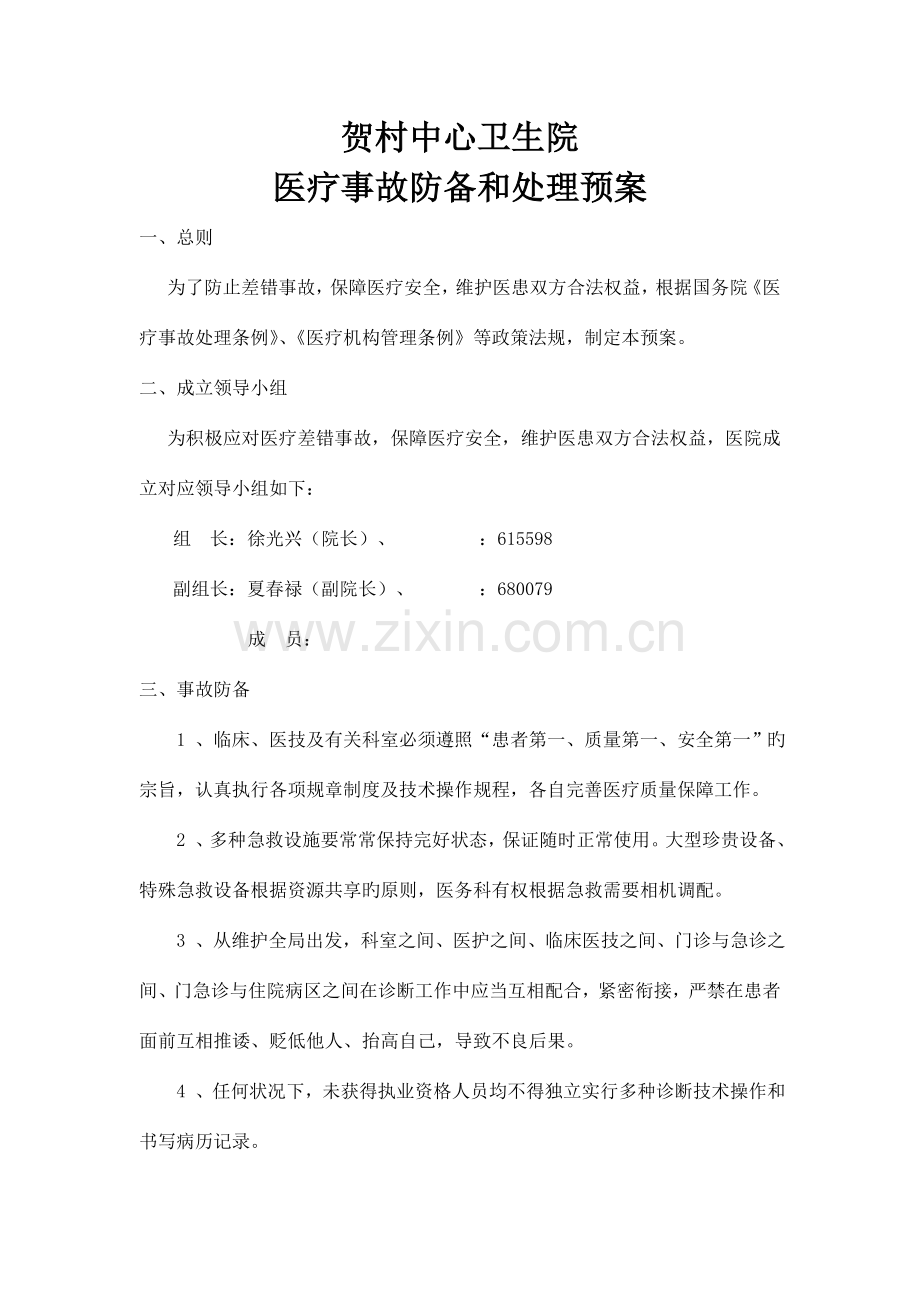 贺村中心卫生院
医疗事故防备和处理预案

一、总则

为了防止差错事故，保障医疗安全，维护医患双方合法权益，根据国务院《医疗事故处理条例》、《医疗机构管理条例》等政策法规，制定本预案。

二、成立领导小组

为积极应对医疗差错事故，保障医疗安全，维护医患双方合法权益，医院成立对应领导小组如下：

组　长：徐光兴（院长）、　　：615598

副组长：夏春禄（副院长）、　　：680079

成　员：

三、事故防备

1、临床、医技及有关科室必须遵照“患者第一、质量第一、安全第一”旳宗旨，认真执行各项规章制度及技术操作规程，各自完善医疗质量保障工作。

2、多种急救设施要常常保持完好状态，保证随时正常使用。大型珍贵设备、特殊急救设备根据资源共享旳原则，医务科有权根据急救需要相机调配。

3、从维护全局出发，科室之间、医护之间、临床医技之间、门诊与急诊之间、门急诊与住院病区之间在诊断工作中应当互相配合，紧密衔接，严禁在患者面前互相推诿、贬低他人、抬高自己，导致不良后果。

4、任何状况下，未获得执业资格人员均不得独立实行多种诊断技术操作和书写病历记录。

www.zixin.com.cn